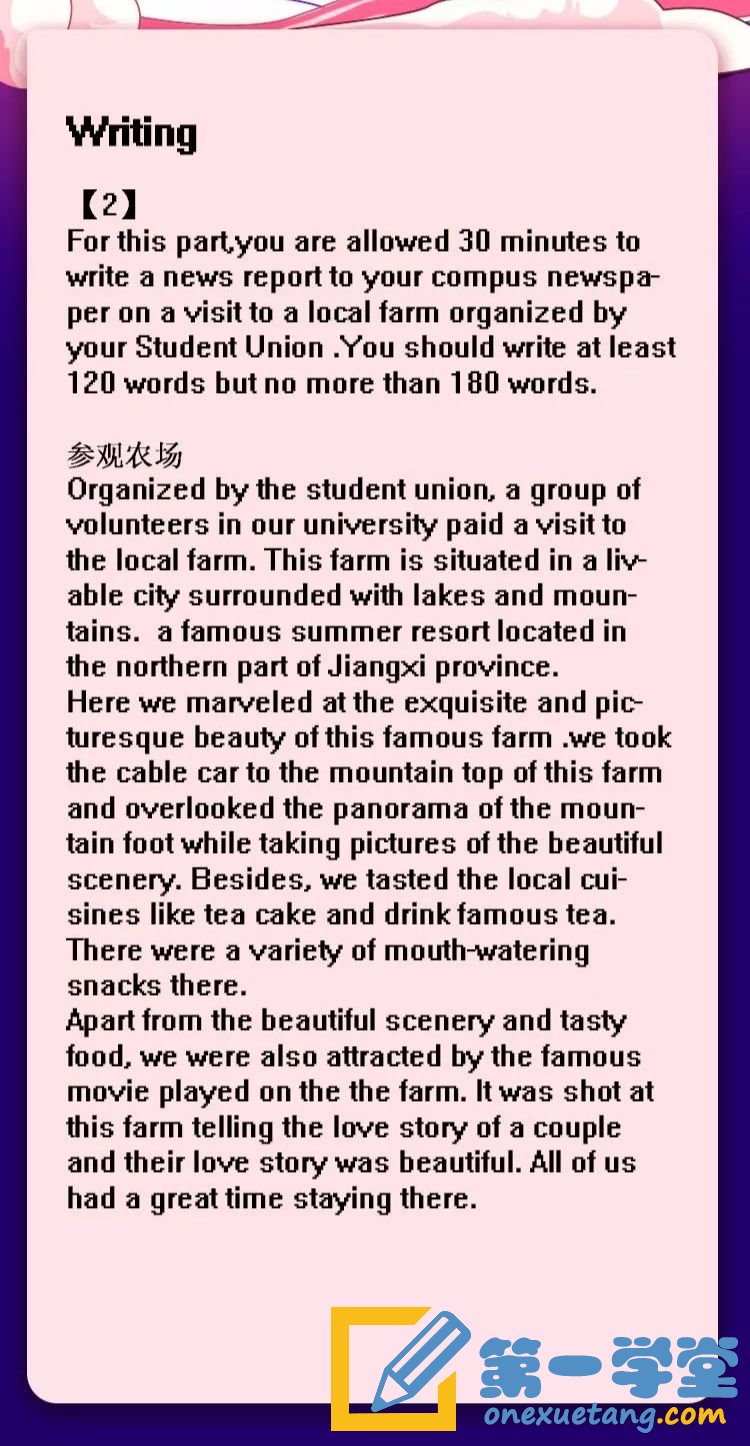 Writing

【2】
For this part,you are allowed 30 minutes to write a news report to your compus newspaper on a visit to a local farm organized by your Student Union .You should write at least 120 words but no more than 180 words.

参观农场
Organized by the student union, a group of volunteers in our university paid a visit to the local farm. This farm is situated in a livable city surrounded with lakes and mountains.  a famous summer resort located in the northern part of Jiangxi province.
Here we marveled at the exquisite and picturesque beauty of this famous farm .we took the cable car to the mountain top of this farm and overlooked the panorama of the mountain foot while taking pictures of the beautiful scenery. Besides, we tasted the local cuisines like tea cake and drink famous tea. There were a variety of mouth-watering snacks there.
Apart from the beautiful scenery and tasty food, we were also attracted by the famous movie played on the the farm. It was shot at this farm telling the love story of a couple and their love story was beautiful. All of us had a great time staying there.

第一学堂
onexuetang.com